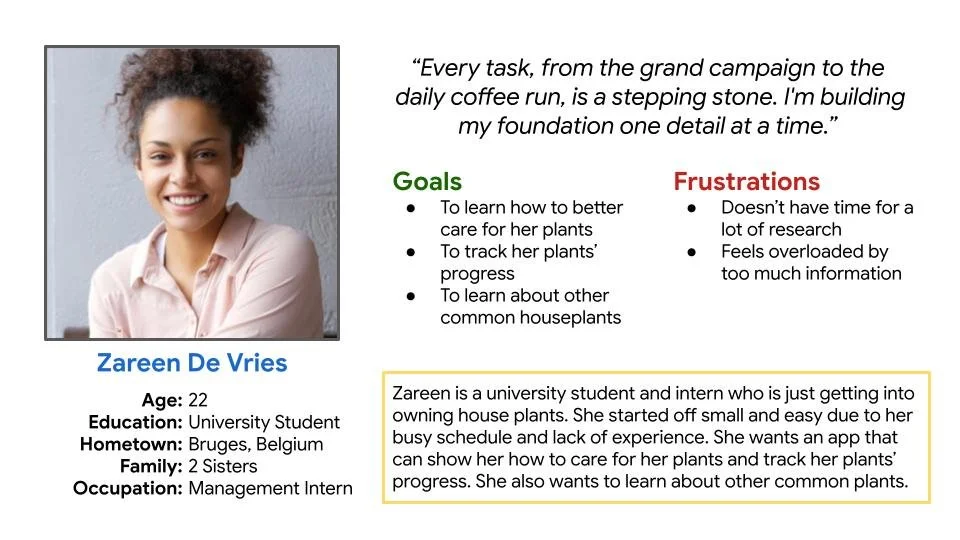 “Every task, from the grand campaign to the daily coffee run, is a stepping stone. I'm building my foundation one detail at a time.”

Goals
● To learn how to better care for her plants
● To track her plants’ progress
● To learn about other common houseplants

Frustrations
● Doesn’t have time for a lot of research
● Feels overloaded by too much information

Zareen De Vries

Age: 22
Education: University Student
Hometown: Bruges, Belgium
Family: 2 Sisters
Occupation: Management Intern

Zareen is a university student and intern who is just getting into owning house plants. She started off small and easy due to her busy schedule and lack of experience. She wants an app that can show her how to care for her plants and track her plants’ progress. She also wants to learn about other common plants.